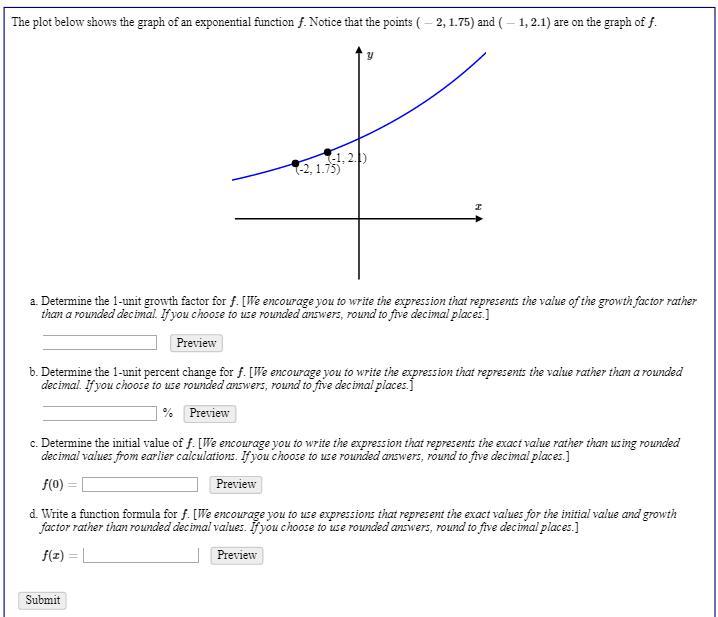 The plot below shows the graph of an exponential function $f$. Notice that the points $(-2, 1.75)$ and $(-1, 2.1)$ are on the graph of $f$.

$y$

(-1, 2.1)
(-2, 1.75)

$x$

a. Determine the 1-unit growth factor for $f$. [We encourage you to write the expression that represents the value of the growth factor rather than a rounded decimal. If you choose to use rounded answers, round to five decimal places.]

Preview

b. Determine the 1-unit percent change for $f$. [We encourage you to write the expression that represents the value rather than a rounded decimal. If you choose to use rounded answers, round to five decimal places.]

% Preview

c. Determine the initial value of $f$. [We encourage you to write the expression that represents the exact value rather than using rounded decimal values from earlier calculations. If you choose to use rounded answers, round to five decimal places.]

$f(0) =$ Preview

d. Write a function formula for $f$. [We encourage you to use expressions that represent the exact values for the initial value and growth factor rather than rounded decimal values. If you choose to use rounded answers, round to five decimal places.]

$f(x) =$ Preview

Submit